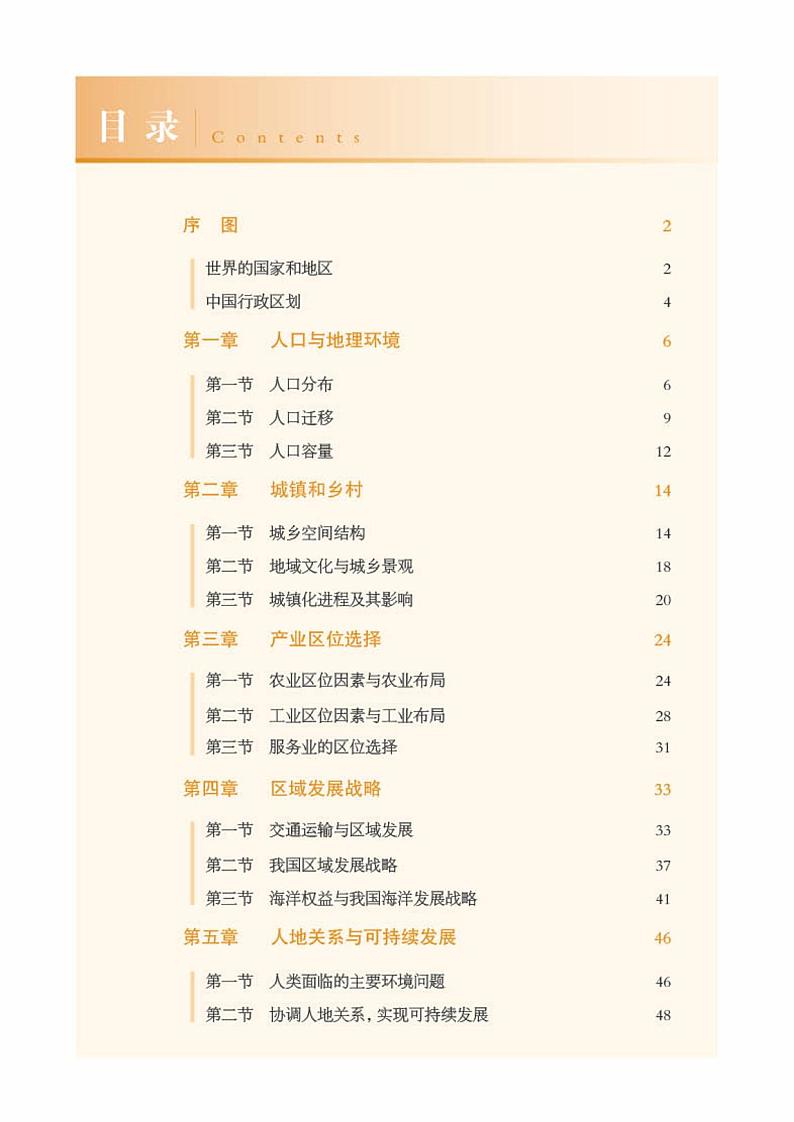 目录 Contents

序 图 2

世界的国家和地区 2

中国行政区划 4

第一章 人口与地理环境 6

第一节 人口分布 6

第二节 人口迁移 9

第三节 人口容量 12

第二章 城镇和乡村 14

第一节 城乡空间结构 14

第二节 地域文化与城乡景观 18

第三节 城镇化进程及其影响 20

第三章 产业区位选择 24

第一节 农业区位因素与农业布局 24

第二节 工业区位因素与工业布局 28

第三节 服务业的区位选择 31

第四章 区域发展战略 33

第一节 交通运输与区域发展 33

第二节 我国区域发展战略 37

第三节 海洋权益与我国海洋发展战略 41

第五章 人地关系与可持续发展 46

第一节 人类面临的主要环境问题 46

第二节 协调人地关系，实现可持续发展 48